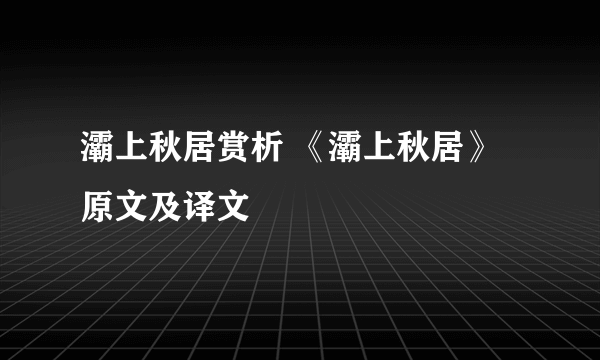 灞上秋居赏析 《灞上秋居》原文及译文